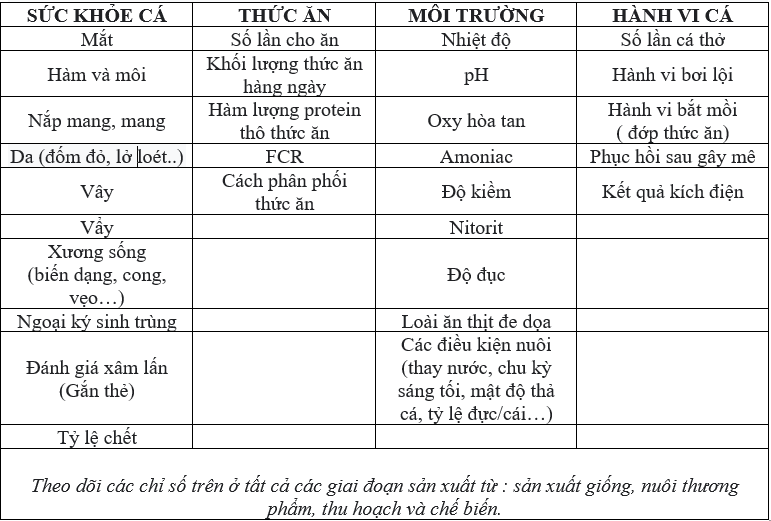 | SỨC KHỎE CÁ | THỨC ĂN | MÔI TRƯỜNG | HÀNH VI CÁ |
|---|---|---|---|
| Mắt | Số lần cho ăn | Nhiệt độ | Số lần cá thở |
| Hàm và môi | Khối lượng thức ăn hàng ngày | pH | Hành vi bơi lội |
| Nắp mang, mang | Hàm lượng protein thô thức ăn | Oxy hòa tan | Hành vi bắt mồi ( đớp thức ăn) |
| Da (đốm đỏ, lở loét..) | FCR | Amoniac | Phục hồi sau gây mê |
| Vây | Cách phân phối thức ăn | Độ kiềm | Kết quả kích điện |
| Vẩy | | Nitorit | |
| Xương sống (biến dạng, cong, vẹo…) | | Độ đục | |
| Ngoại ký sinh trùng | | Loài ăn thịt đe dọa | |
| Đánh giá xâm lấn (Gắn thẻ) | | Các điều kiện nuôi (thay nước, chu kỳ sáng tối, mật độ thả cá, tỷ lệ đực/cái…) | |
| Tỷ lệ chết | | | |

Theo dõi các chỉ số trên ở tất cả các giai đoạn sản xuất từ : sản xuất giống, nuôi thương phẩm, thu hoạch và chế biến.